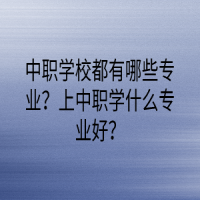 中职学校都有哪些专业？上中职学什么专业好？